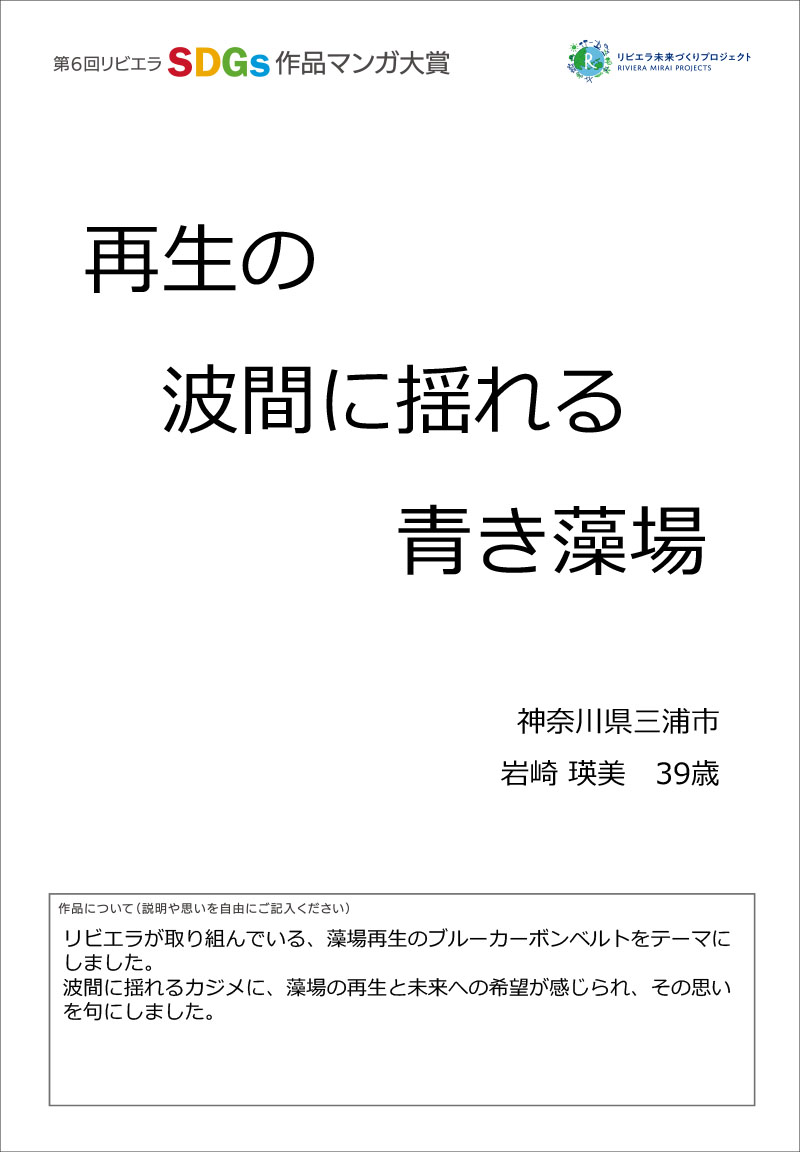 第6回リビエラ SDGs 作品マンガ大賞

リビエラ未来づくりプロジェクト
RIVIERA MIRAI PROJECTS

再生の
波間に揺れる
青き藻場

神奈川県三浦市
岩崎 瑛美　39歳

作品について（説明や思いを自由にご記入ください）
リビエラが取り組んでいる、藻場再生のブルーカーボンベルトをテーマにしました。
波間に揺れるカジメに、藻場の再生と未来への希望が感じられ、その思いを句にしました。